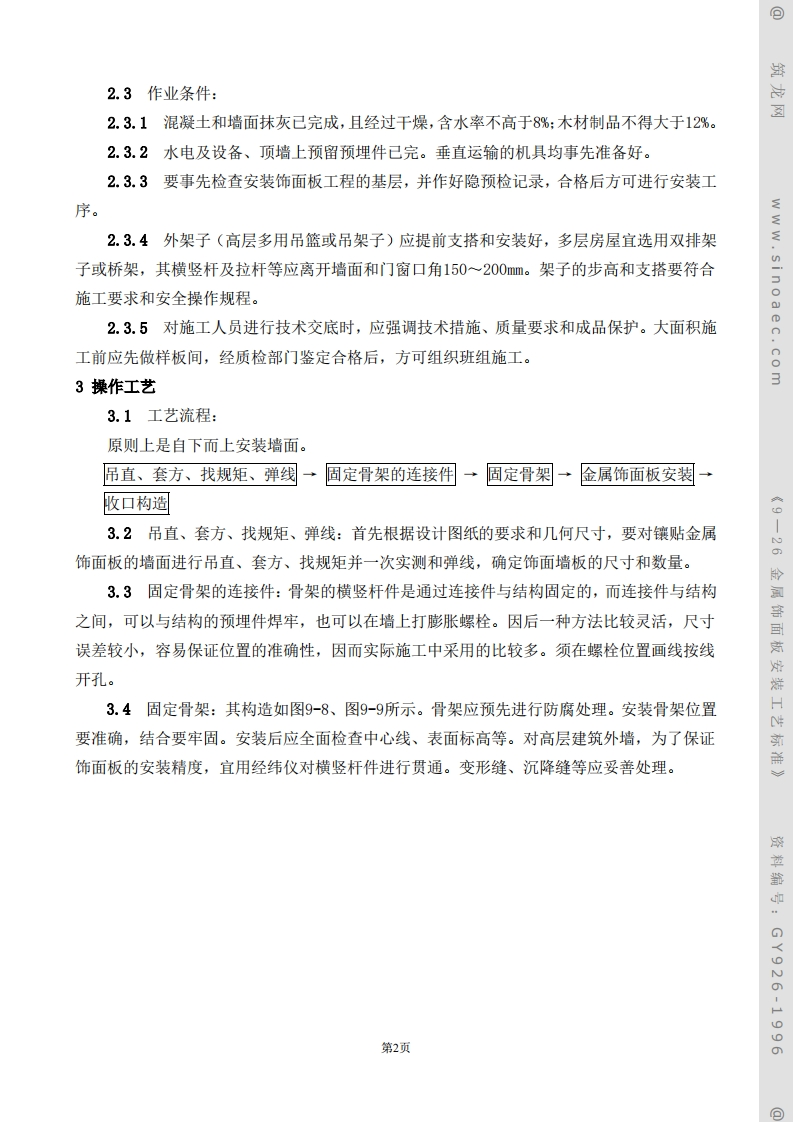 2.3 作业条件：

2.3.1 混凝土和墙面抹灰已完成，且经过干燥，含水率不高于8%；木材制品不得大于12%。

2.3.2 水电及设备、顶墙上预留预埋件已完。垂直运输的机具均事先准备好。

2.3.3 要事先检查安装饰面板工程的基层，并作好隐预检记录，合格后方可进行安装工序。

2.3.4 外架子（高层多用吊篮或吊架子）应提前支搭和安装好，多层房屋宜选用双排架子或桥架，其横竖杆及拉杆等应离开墙面和门窗口角150～200㎜。架子的步高和支搭要符合施工要求和安全操作规程。

2.3.5 对施工人员进行技术交底时，应强调技术措施、质量要求和成品保护。大面积施工前应先做样板间，经质检部门鉴定合格后，方可组织班组施工。

3 操作工艺

3.1 工艺流程：

原则上是自下而上安装墙面。

吊直、套方、找规矩、弹线 → 固定骨架的连接件 → 固定骨架 → 金属饰面板安装 → 收口构造

3.2 吊直、套方、找规矩、弹线：首先根据设计图纸的要求和几何尺寸，要对镶贴金属饰面板的墙面进行吊直、套方、找规矩并一次实测和弹线，确定饰面墙板的尺寸和数量。

3.3 固定骨架的连接件：骨架的横竖杆件是通过连接件与结构固定的，而连接件与结构之间，可以与结构的预埋件焊牢，也可以在墙上打膨胀螺栓。因后一种方法比较灵活，尺寸误差较小，容易保证位置的准确性，因而实际施工中采用的比较多。须在螺栓位置画线按线开孔。

3.4 固定骨架：其构造如图9-8、图9-9所示。骨架应预先进行防腐处理。安装骨架位置要准确，结合要牢固。安装后应全面检查中心线、表面标高等。对高层建筑外墙，为了保证饰面板的安装精度，宜用经纬仪对横竖杆件进行贯通。变形缝、沉降缝等应妥善处理。

第2页

@ 筑龙网 www.sinoaec.com 《9—26 金属饰面板安装工艺标准》 资料编号：GY926-1996 @